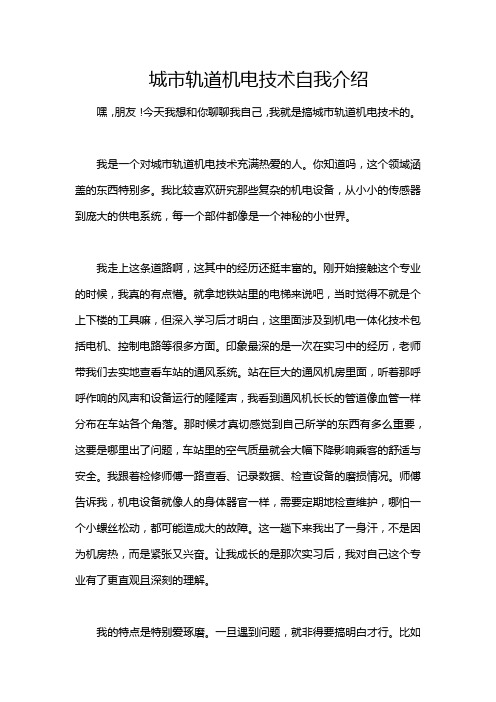 城市轨道机电技术自我介绍

嘿，朋友！今天我想和你聊聊我自己，我就是搞城市轨道机电技术的。

我是一个对城市轨道机电技术充满热爱的人。你知道吗，这个领域涵盖的东西特别多。我比较喜欢研究那些复杂的机电设备，从小小的传感器到庞大的供电系统，每一个部件都像是一个神秘的小世界。

我走上这条道路啊，这其中的经历还挺丰富的。刚开始接触这个专业的时候，我真的有点懵。就拿地铁站里的电梯来说吧，当时觉得不就是个上下楼的工具嘛，但深入学习后才明白，这里面涉及到机电一体化技术包括电机、控制电路等很多方面。印象最深的是一次在实习中的经历，老师带我们去实地查看车站的通风系统。站在巨大的通风机房里面，听着那呼呼作响的风声和设备运行的隆隆声，我看到通风机长长的管道像血管一样分布在车站各个角落。那时候才真切感觉到自己所学的东西有多么重要，这要是哪里出了问题，车站里的空气质量就会大幅下降影响乘客的舒适与安全。我跟着检修师傅一路查看、记录数据、检查设备的磨损情况。师傅告诉我，机电设备就像人的身体器官一样，需要定期地检查维护，哪怕一个小螺丝松动，都可能造成大的故障。这一趟下来我出了一身汗，不是因为机房热，而是紧张又兴奋。让我成长的是那次实习后，我对自己这个专业有了更直观且深刻的理解。

我的特点是特别爱琢磨。一旦遇到问题，就非得要搞明白才行。比如